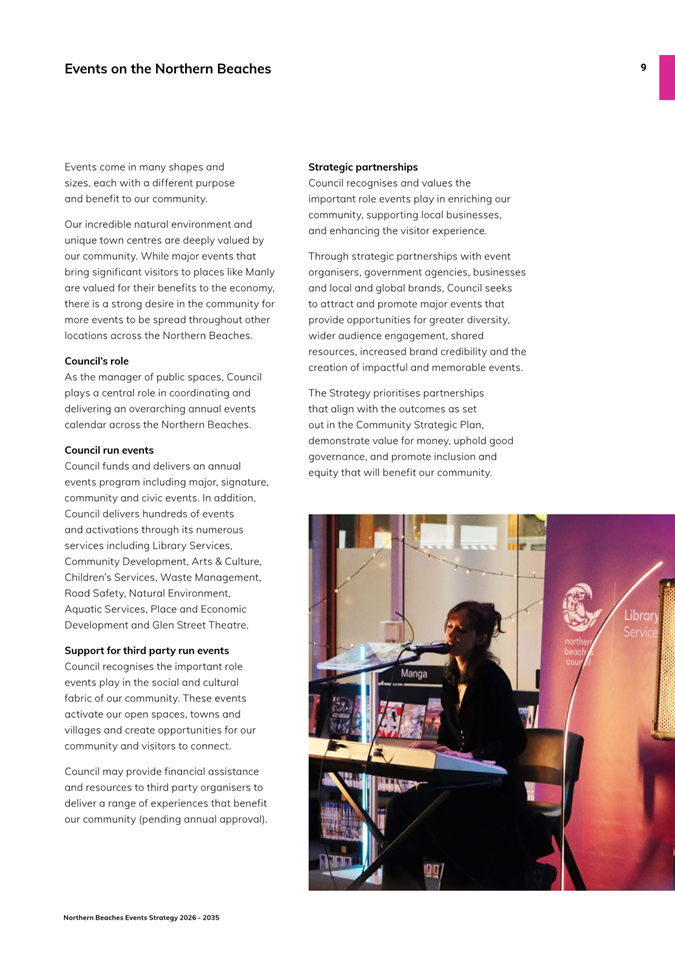 Events on the Northern Beaches

9

Events come in many shapes and sizes, each with a different purpose and benefit to our community.

Our incredible natural environment and unique town centres are deeply valued by our community. While major events that bring significant visitors to places like Manly are valued for their benefits to the economy, there is a strong desire in the community for more events to be spread throughout other locations across the Northern Beaches.

Council's role
As the manager of public spaces, Council plays a central role in coordinating and delivering an overarching annual events calendar across the Northern Beaches.

Council run events
Council funds and delivers an annual events program including major, signature, community and civic events. In addition, Council delivers hundreds of events and activations through its numerous services including Library Services, Community Development, Arts & Culture, Children's Services, Waste Management, Road Safety, Natural Environment, Aquatic Services, Place and Economic Development and Glen Street Theatre.

Support for third party run events
Council recognises the important role events play in the social and cultural fabric of our community. These events activate our open spaces, towns and villages and create opportunities for our community and visitors to connect.

Council may provide financial assistance and resources to third party organisers to deliver a range of experiences that benefit our community (pending annual approval).

Strategic partnerships
Council recognises and values the important role events play in enriching our community, supporting local businesses, and enhancing the visitor experience.

Through strategic partnerships with event organisers, government agencies, businesses and local and global brands, Council seeks to attract and promote major events that provide opportunities for greater diversity, wider audience engagement, shared resources, increased brand credibility and the creation of impactful and memorable events.

The Strategy prioritises partnerships that align with the outcomes as set out in the Community Strategic Plan, demonstrate value for money, uphold good governance, and promote inclusion and equity that will benefit our community.

Manga

northern beaches council

Library Service

Northern Beaches Events Strategy 2026 - 2035